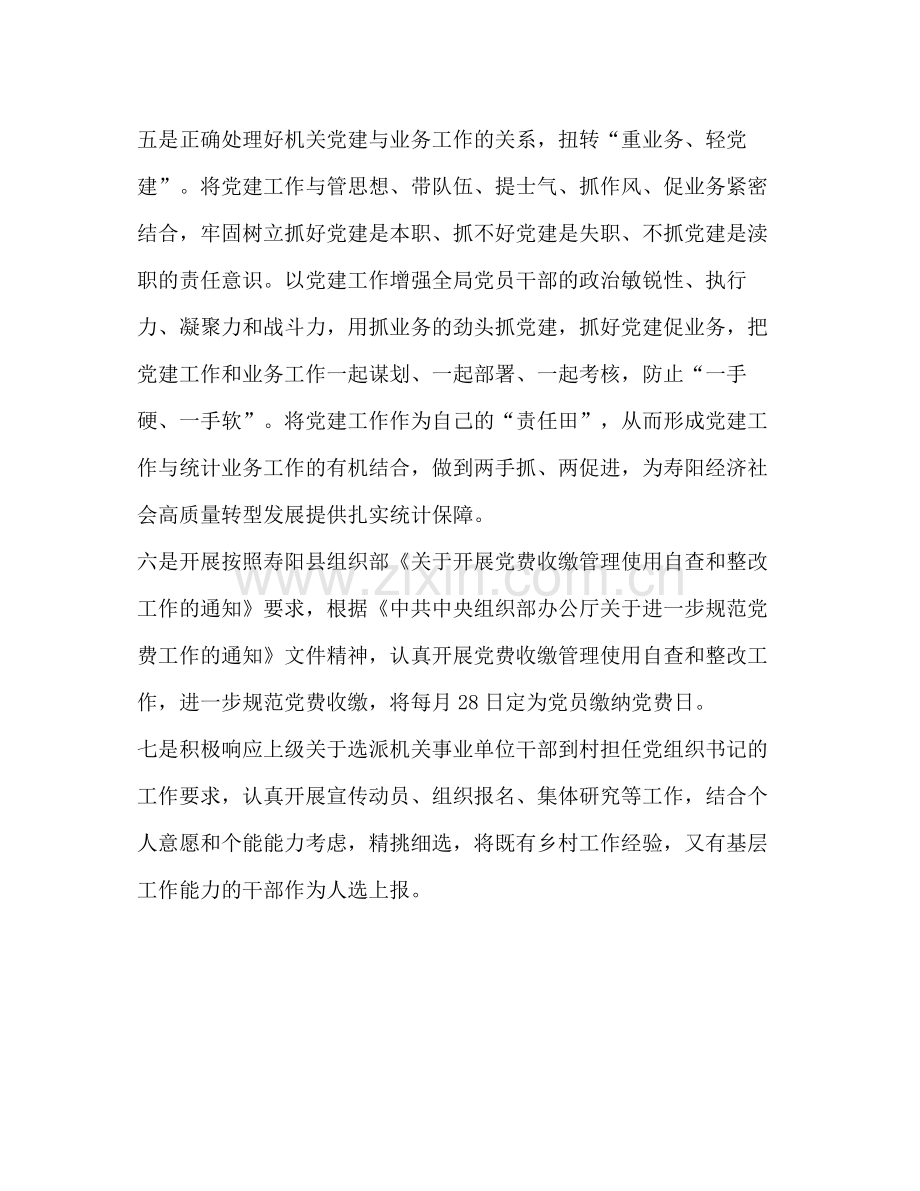 五是正确处理好机关党建与业务工作的关系，扭转“重业务、轻党建”。将党建工作与管思想、带队伍、提士气、抓作风、促业务紧密结合，牢固树立抓好党建是本职、抓不好党建是失职、不抓党建是渎职的责任意识。以党建工作增强全局党员干部的政治敏锐性、执行力、凝聚力和战斗力，用抓业务的劲头抓党建，抓好党建促业务，把党建工作和业务工作一起谋划、一起部署、一起考核，防止“一手硬、一手软”。将党建工作作为自己的“责任田”，从而形成党建工作与统计业务工作的有机结合，做到两手抓、两促进，为寿阳经济社会高质量转型发展提供扎实统计保障。

六是开展按照寿阳县组织部《关于开展党费收缴管理使用自查和整改工作的通知》要求，根据《中共中央组织部办公厅关于进一步规范党费工作的通知》文件精神，认真开展党费收缴管理使用自查和整改工作，进一步规范党费收缴，将每月28日定为党员缴纳党费日。

七是积极响应上级关于选派机关事业单位干部到村担任党组织书记的工作要求，认真开展宣传动员、组织报名、集体研究等工作，结合个人意愿和个能能力考虑，精挑细选，将既有乡村工作经验，又有基层工作能力的干部作为人选上报。

www.zixin.com.cn